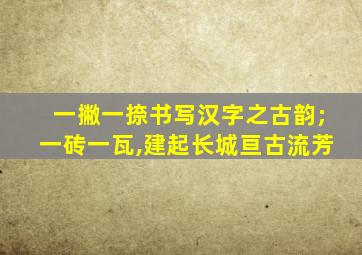 一撇一捺书写汉字之古韵;
一砖一瓦,建起长城亘古流芳